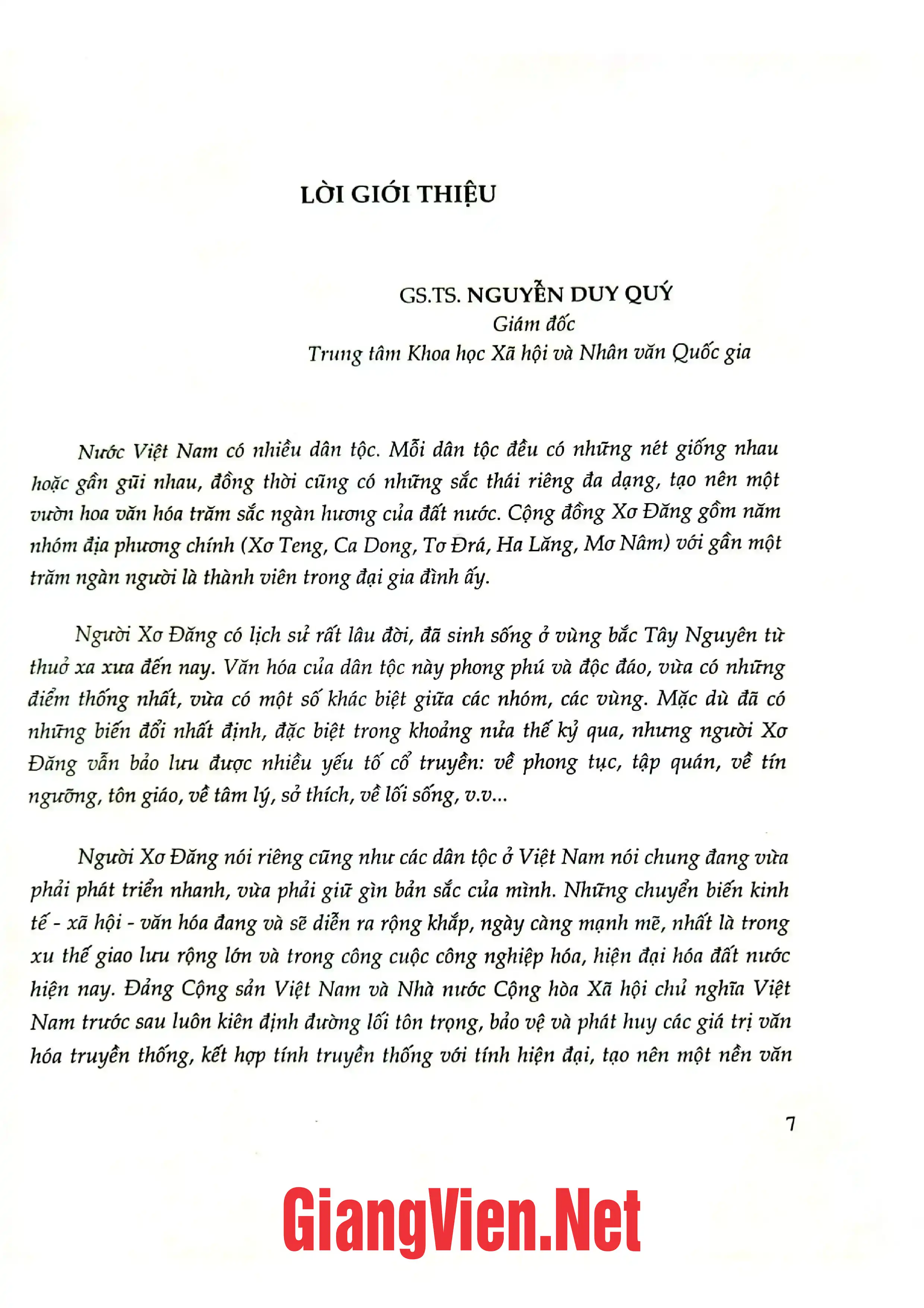 LỜI GIỚI THIỆU

GS.TS. NGUYỄN DUY QUÝ
Giám đốc
Trung tâm Khoa học Xã hội và Nhân văn Quốc gia

Nước Việt Nam có nhiều dân tộc. Mỗi dân tộc đều có những nét giống nhau hoặc gần gũi nhau, đồng thời cũng có những sắc thái riêng đa dạng, tạo nên một vườn hoa văn hóa trăm sắc ngàn hương của đất nước. Cộng đồng Xơ Đăng gồm năm nhóm địa phương chính (Xơ Teng, Ca Dong, Tơ Đrá, Ha Lăng, Mơ Nâm) với gần một trăm ngàn người là thành viên trong đại gia đình ấy.

Người Xơ Đăng có lịch sử rất lâu đời, đã sinh sống ở vùng bắc Tây Nguyên từ thuở xa xưa đến nay. Văn hóa của dân tộc này phong phú và độc đáo, vừa có những điểm thống nhất, vừa có một số khác biệt giữa các nhóm, các vùng. Mặc dù đã có những biến đổi nhất định, đặc biệt trong khoảng nửa thế kỷ qua, nhưng người Xơ Đăng vẫn bảo lưu được nhiều yếu tố cổ truyền: về phong tục, tập quán, về tín ngưỡng, tôn giáo, về tâm lý, sở thích, về lối sống, v.v...

Người Xơ Đăng nói riêng cũng như các dân tộc ở Việt Nam nói chung đang vừa phải phát triển nhanh, vừa phải giữ gìn bản sắc của mình. Những chuyển biến kinh tế - xã hội - văn hóa đang và sẽ diễn ra rộng khắp, ngày càng mạnh mẽ, nhất là trong xu thế giao lưu rộng lớn và trong công cuộc công nghiệp hóa, hiện đại hóa đất nước hiện nay. Đảng Cộng sản Việt Nam và Nhà nước Cộng hòa Xã hội chủ nghĩa Việt Nam trước sau luôn kiên định đường lối tôn trọng, bảo vệ và phát huy các giá trị văn hóa truyền thống, kết hợp tính truyền thống với tính hiện đại, tạo nên một nền văn

7

GiangVien.Net